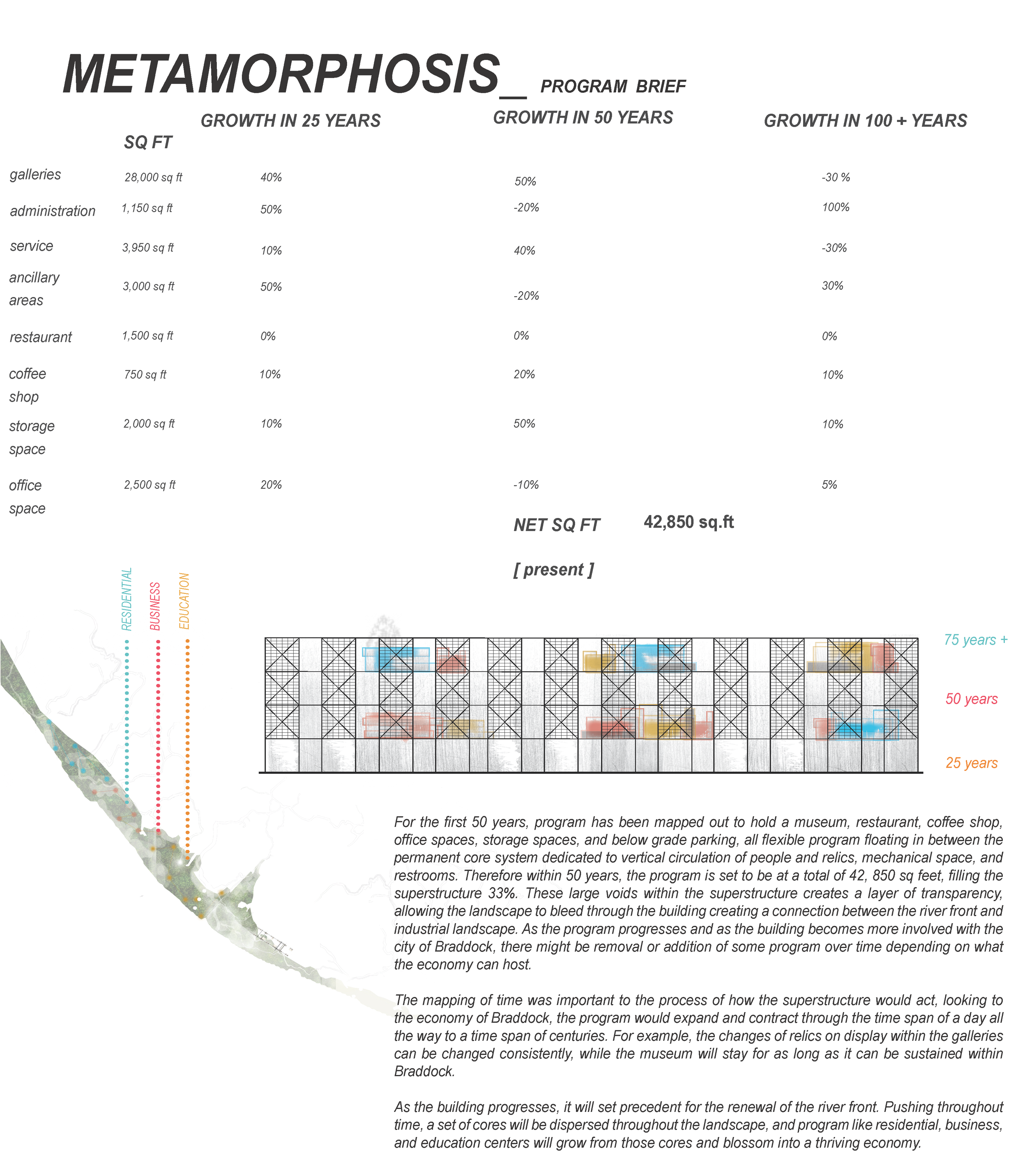 METAMORPHOSIS_ PROGRAM BRIEF

| | SQ FT | GROWTH IN 25 YEARS | GROWTH IN 50 YEARS | GROWTH IN 100 + YEARS |
|---|---|---|---|---|
| galleries | 28,000 sq ft | 40% | 50% | -30 % |
| administration | 1,150 sq ft | 50% | -20% | 100% |
| service | 3,950 sq ft | 10% | 40% | -30% |
| ancillary areas | 3,000 sq ft | 50% | -20% | 30% |
| restaurant | 1,500 sq ft | 0% | 0% | 0% |
| coffee shop | 750 sq ft | 10% | 20% | 10% |
| storage space | 2,000 sq ft | 10% | 50% | 10% |
| office space | 2,500 sq ft | 20% | -10% | 5% |

NET SQ FT 42,850 sq.ft

[ present ]

RESIDENTIAL
BUSINESS
EDUCATION

75 years +
50 years
25 years

For the first 50 years, program has been mapped out to hold a museum, restaurant, coffee shop, office spaces, storage spaces, and below grade parking, all flexible program floating in between the permanent core system dedicated to vertical circulation of people and relics, mechanical space, and restrooms. Therefore within 50 years, the program is set to be at a total of 42, 850 sq feet, filling the superstructure 33%. These large voids within the superstructure creates a layer of transparency, allowing the landscape to bleed through the building creating a connection between the river front and industrial landscape. As the program progresses and as the building becomes more involved with the city of Braddock, there might be removal or addition of some program over time depending on what the economy can host.

The mapping of time was important to the process of how the superstructure would act, looking to the economy of Braddock, the program would expand and contract through the time span of a day all the way to a time span of centuries. For example, the changes of relics on display within the galleries can be changed consistently, while the museum will stay for as long as it can be sustained within Braddock.

As the building progresses, it will set precedent for the renewal of the river front. Pushing throughout time, a set of cores will be dispersed throughout the landscape, and program like residential, business, and education centers will grow from those cores and blossom into a thriving economy.